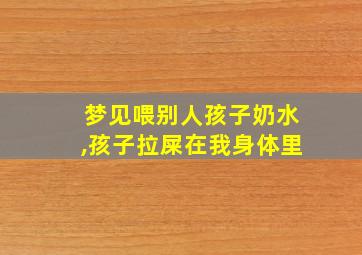 梦见喂别人孩子奶水,孩子拉屎在我身体里